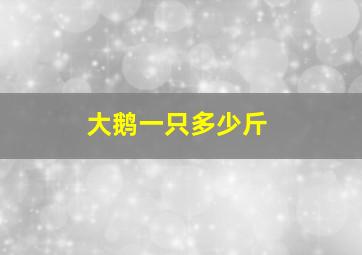 大鹅一只多少斤